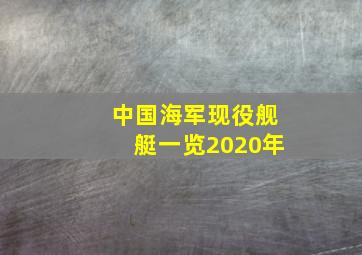 中国海军现役舰艇一览2020年